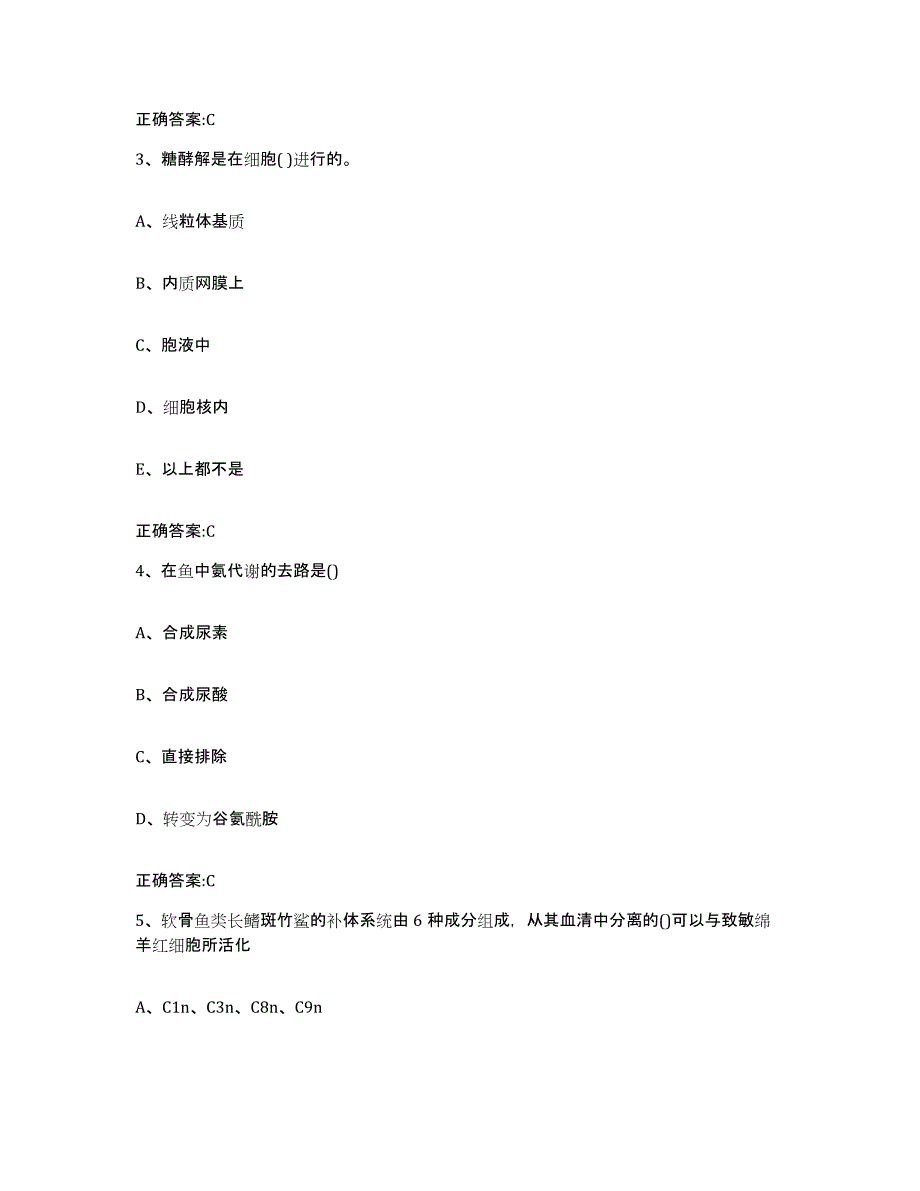 正确答案:C

3、糖酵解是在细胞( )进行的。

A、线粒体基质

B、内质网膜上

C、胞液中

D、细胞核内

E、以上都不是

正确答案:C

4、在鱼中氨代谢的去路是()

A、合成尿素

B、合成尿酸

C、直接排除

D、转变为谷氨酰胺

正确答案:C

5、软骨鱼类长鳍斑竹鲨的补体系统由 6 种成分组成，从其血清中分离的()可以与致敏绵羊红细胞所活化

A、C1n、C3n、C8n、C9n